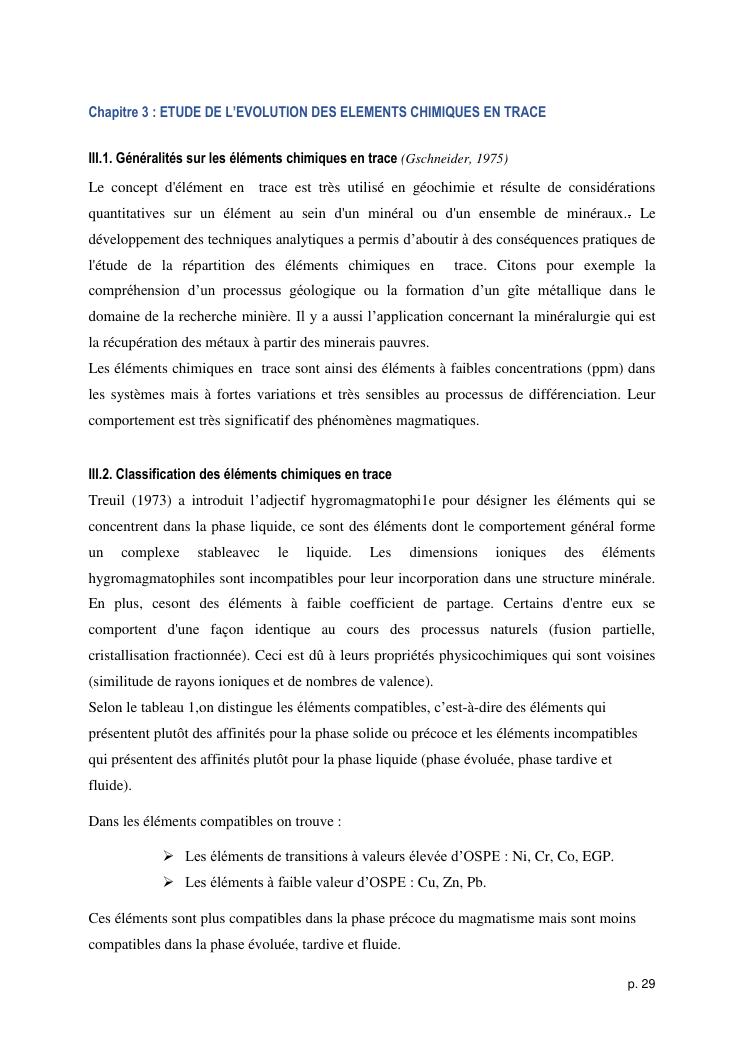 Chapitre 3 : ETUDE DE L'EVOLUTION DES ELEMENTS CHIMIQUES EN TRACE

III.1. Généralités sur les éléments chimiques en trace (Gschneider, 1975)

Le concept d'élément en trace est très utilisé en géochimie et résulte de considérations quantitatives sur un élément au sein d'un minéral ou d'un ensemble de minéraux.. Le développement des techniques analytiques a permis d'aboutir à des conséquences pratiques de l'étude de la répartition des éléments chimiques en trace. Citons pour exemple la compréhension d'un processus géologique ou la formation d'un gîte métallique dans le domaine de la recherche minière. Il y a aussi l'application concernant la minéralurgie qui est la récupération des métaux à partir des minerais pauvres.
Les éléments chimiques en trace sont ainsi des éléments à faibles concentrations (ppm) dans les systèmes mais à fortes variations et très sensibles au processus de différenciation. Leur comportement est très significatif des phénomènes magmatiques.

III.2. Classification des éléments chimiques en trace

Treuil (1973) a introduit l'adjectif hygromagmatophi1e pour désigner les éléments qui se concentrent dans la phase liquide, ce sont des éléments dont le comportement général forme un complexe stableavec le liquide. Les dimensions ioniques des éléments hygromagmatophiles sont incompatibles pour leur incorporation dans une structure minérale. En plus, cesont des éléments à faible coefficient de partage. Certains d'entre eux se comportent d'une façon identique au cours des processus naturels (fusion partielle, cristallisation fractionnée). Ceci est dû à leurs propriétés physicochimiques qui sont voisines (similitude de rayons ioniques et de nombres de valence).
Selon le tableau 1,on distingue les éléments compatibles, c'est-à-dire des éléments qui présentent plutôt des affinités pour la phase solide ou précoce et les éléments incompatibles qui présentent des affinités plutôt pour la phase liquide (phase évoluée, phase tardive et fluide).

Dans les éléments compatibles on trouve :

➢ Les éléments de transitions à valeurs élevée d'OSPE : Ni, Cr, Co, EGP.
➢ Les éléments à faible valeur d'OSPE : Cu, Zn, Pb.

Ces éléments sont plus compatibles dans la phase précoce du magmatisme mais sont moins compatibles dans la phase évoluée, tardive et fluide.

p. 29